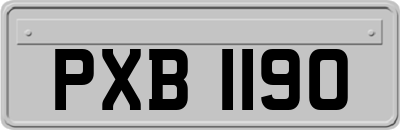 PXB 1190